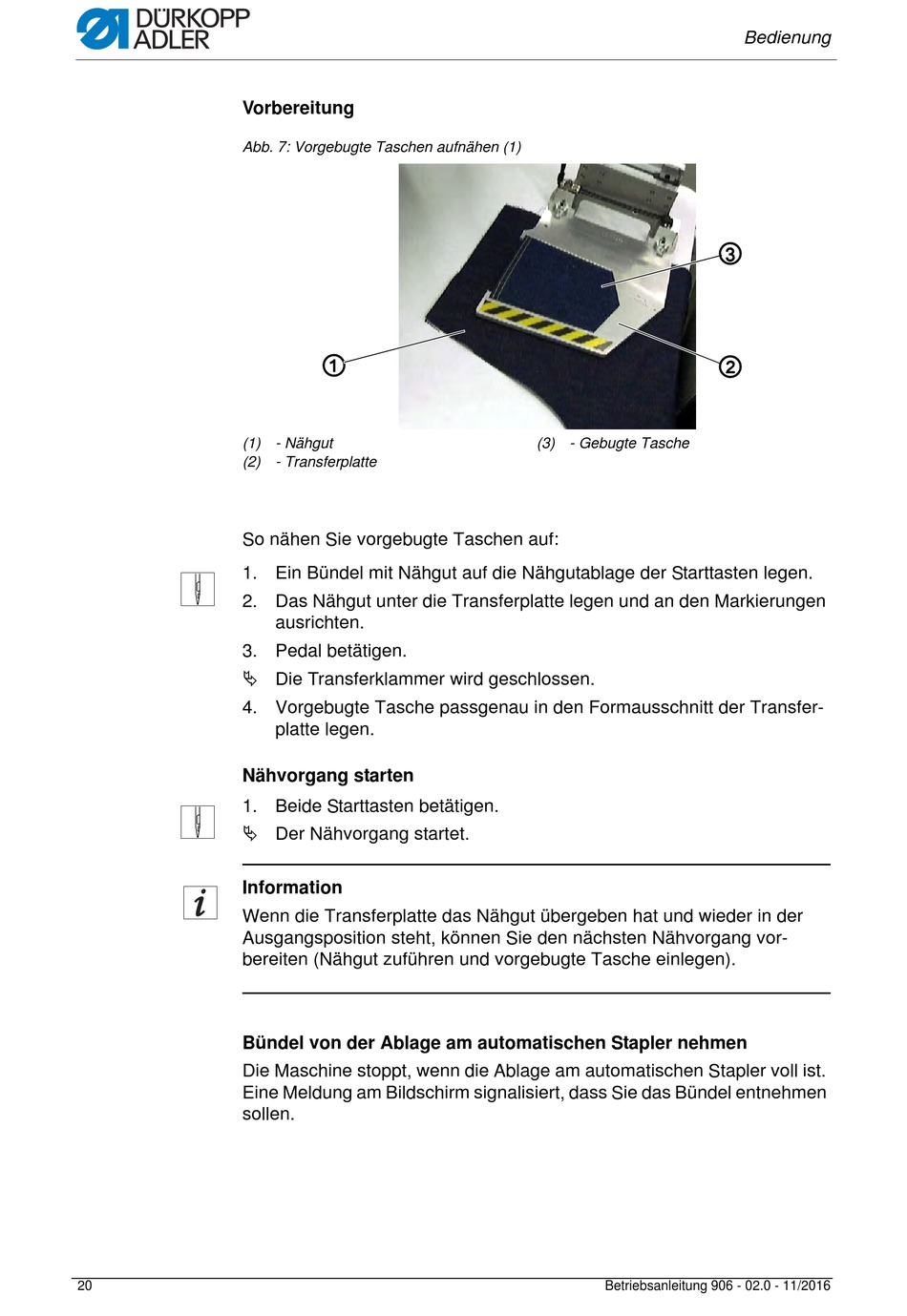 DÜRKOPP ADLER

Bedienung

Vorbereitung

Abb. 7: Vorgebugte Taschen aufnähen (1)

③

①

②

(1) - Nähgut
(2) - Transferplatte

(3) - Gebugte Tasche

So nähen Sie vorgebugte Taschen auf:

1. Ein Bündel mit Nähgut auf die Nähgutablage der Starttasten legen.
2. Das Nähgut unter die Transferplatte legen und an den Markierungen ausrichten.
3. Pedal betätigen.
↳ Die Transferklammer wird geschlossen.
4. Vorgebugte Tasche passgenau in den Formausschnitt der Transferplatte legen.

Nähvorgang starten

1. Beide Starttasten betätigen.
↳ Der Nähvorgang startet.

i

Information
Wenn die Transferplatte das Nähgut übergeben hat und wieder in der Ausgangsposition steht, können Sie den nächsten Nähvorgang vorbereiten (Nähgut zuführen und vorgebugte Tasche einlegen).

Bündel von der Ablage am automatischen Stapler nehmen
Die Maschine stoppt, wenn die Ablage am automatischen Stapler voll ist. Eine Meldung am Bildschirm signalisiert, dass Sie das Bündel entnehmen sollen.

20

Betriebsanleitung 906 - 02.0 - 11/2016